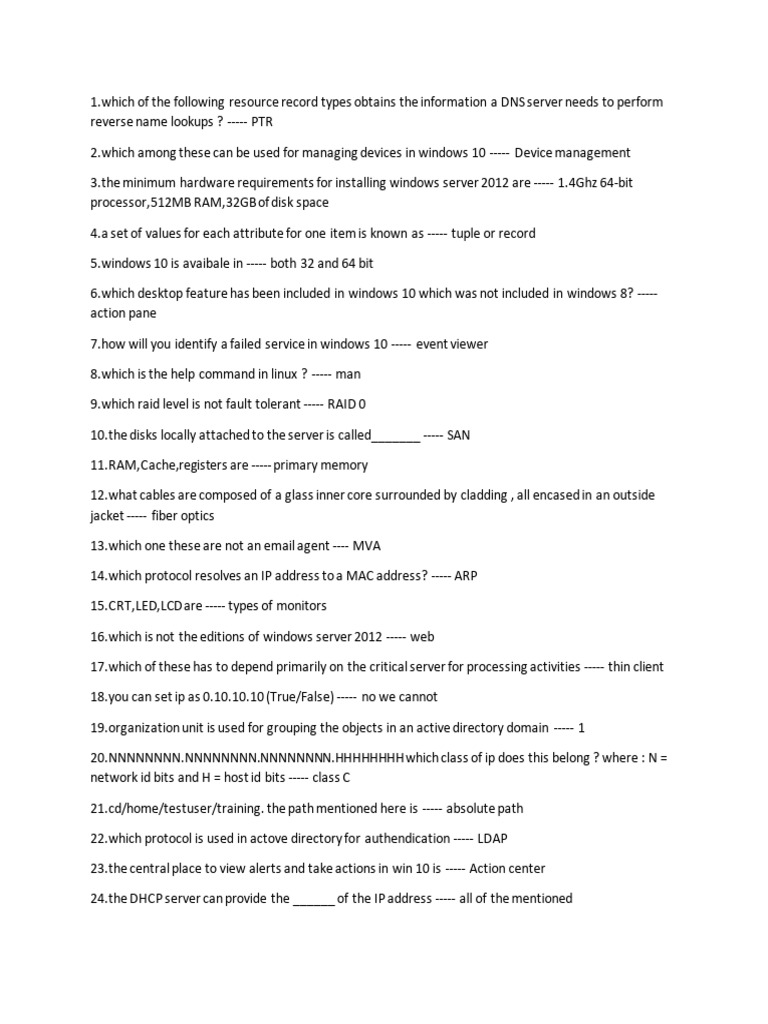 1.which of the following resource record types obtains the information a DNS server needs to perform reverse name lookups ? ----- PTR

2.which among these can be used for managing devices in windows 10 ----- Device management

3.the minimum hardware requirements for installing windows server 2012 are ----- 1.4Ghz 64-bit processor,512MB RAM,32GB of disk space

4.a set of values for each attribute for one item is known as ----- tuple or record

5.windows 10 is avaibale in ----- both 32 and 64 bit

6.which desktop feature has been included in windows 10 which was not included in windows 8? ----- action pane

7.how will you identify a failed service in windows 10 ----- event viewer

8.which is the help command in linux ? ----- man

9.which raid level is not fault tolerant ----- RAID 0

10.the disks locally attached to the server is called_______ ----- SAN

11.RAM,Cache,registers are ----- primary memory

12.what cables are composed of a glass inner core surrounded by cladding , all encased in an outside jacket ----- fiber optics

13.which one these are not an email agent ---- MVA

14.which protocol resolves an IP address to a MAC address? ----- ARP

15.CRT,LED,LCD are ----- types of monitors

16.which is not the editions of windows server 2012 ----- web

17.which of these has to depend primarily on the critical server for processing activities ----- thin client

18.you can set ip as 0.10.10.10 (True/False) ----- no we cannot

19.organization unit is used for grouping the objects in an active directory domain ----- 1

20.NNNNNNNN.NNNNNNNN.NNNNNNNN.HHHHHHHH which class of ip does this belong ? where : N = network id bits and H = host id bits ----- class C

21.cd/home/testuser/training. the path mentioned here is ----- absolute path

22.which protocol is used in actove directory for authendication ----- LDAP

23.the central place to view alerts and take actions in win 10 is ----- Action center

24.the DHCP server can provide the ______ of the IP address ----- all of the mentioned